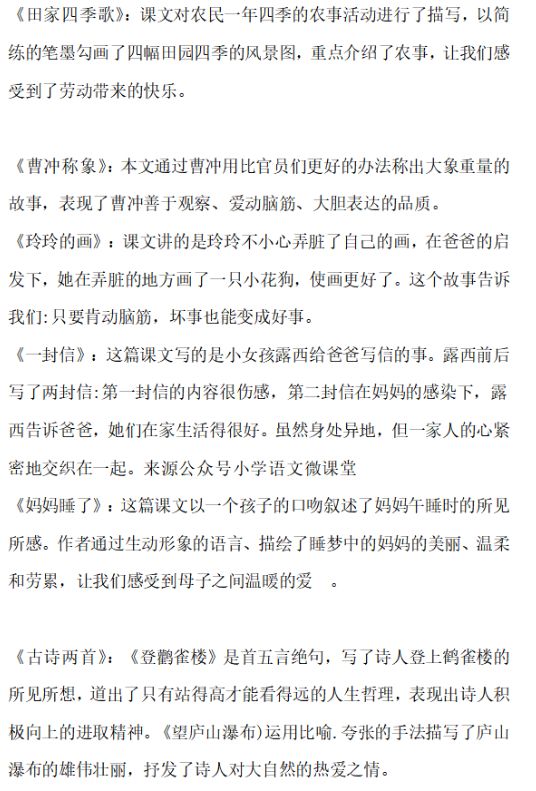 《田家四季歌》：课文对农民一年四季的农事活动进行了描写，以简练的笔墨勾画了四幅田园四季的风景图，重点介绍了农事，让我们感受到了劳动带来的快乐。

《曹冲称象》：本文通过曹冲用比官员们更好的办法称出大象重量的故事，表现了曹冲善于观察、爱动脑筋、大胆表达的品质。

《玲玲的画》：课文讲的是玲玲不小心弄脏了自己的画，在爸爸的启发下，她在弄脏的地方画了一只小花狗，使画更好了。这个故事告诉我们：只要肯动脑筋，坏事也能变成好事。

《一封信》：这篇课文写的是小女孩露西给爸爸写信的事。露西前后写了两封信：第一封信的内容很伤感，第二封信在妈妈的感染下，露西告诉爸爸，她们在家生活得很好。虽然身处异地，但一家人的心紧密地交织在一起。来源公众号小学语文微课堂

《妈妈睡了》：这篇课文以一个孩子的口吻叙述了妈妈午睡时的所见所感。作者通过生动形象的语言、描绘了睡梦中的妈妈的美丽、温柔和劳累，让我们感受到母子之间温暖的爱 。

《古诗两首》：《登鹳雀楼》是首五言绝句，写了诗人登上鹤雀楼的所见所想，道出了只有站得高才能看得远的人生哲理，表现出诗人积极向上的进取精神。《望庐山瀑布）运用比喻.夸张的手法描写了庐山瀑布的雄伟壮丽，抒发了诗人对大自然的热爱之情。